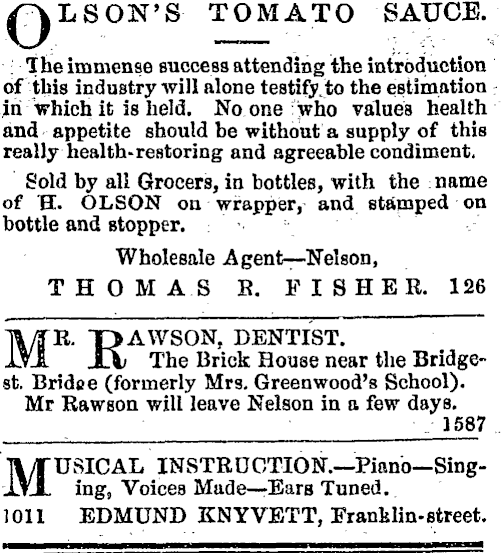 OLSON'S TOMATO SAUCE.

The immense success attending the introduction of this industry will alone testify to the estimation in which it is held. No one who values health and appetite should be without a supply of this really health-restoring and agreeable condiment.

Sold by all Grocers, in bottles, with the name of H. OLSON on wrapper, and stamped on bottle and stopper.

Wholesale Agent—Nelson,
THOMAS R. FISHER. 126

MR. RAWSON, DENTIST. The Brick House near the Bridge-st. Bridge (formerly Mrs. Greenwood's School).
Mr Rawson will leave Nelson in a few days.
1587

MUSICAL INSTRUCTION.—Piano—Singing, Voices Made—Ears Tuned.
1011 EDMUND KNYVETT, Franklin-street.